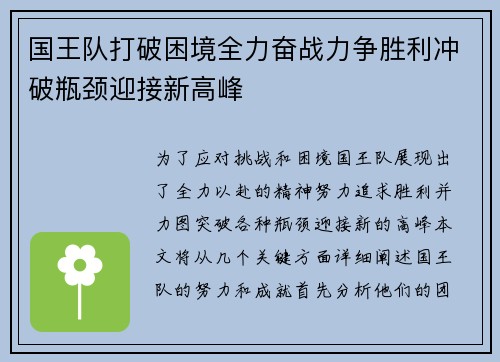 国王队打破困境全力奋战力争胜利冲破瓶颈迎接新高峰

为了应对挑战和困境国王队展现出了全力以赴的精神努力追求胜利并力图突破各种瓶颈迎接新的高峰本文将从几个关键方面详细阐述国王队的努力和成就首先分析他们的团